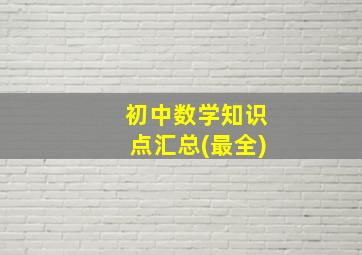 初中数学知识点汇总(最全)